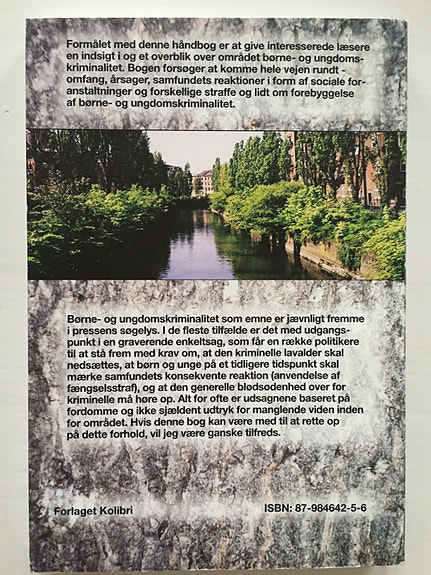 Formålet med denne håndbog er at give interesserede læsere en indsigt i og et overblik over området børne- og ungdomskriminalitet. Bogen forsøger at komme hele vejen rundt - omfang, årsager, samfundets reaktioner i form af sociale foranstaltninger og forskellige straffe og lidt om forebyggelse af børne- og ungdomskriminalitet.

Børne- og ungdomskriminalitet som emne er jævnligt fremme i pressens søgelys. I de fleste tilfælde er det med udgangspunkt i en graverende enkeltsag, som får en række politikere til at stå frem med krav om, at den kriminelle lavalder skal nedsættes, at børn og unge på et tidligere tidspunkt skal mærke samfundets konsekvente reaktion (anvendelse af fængselsstraf), og at den generelle blødsødenhed over for kriminelle må høre op. Alt for ofte er udsagnene baseret på fordomme og ikke sjældent udtryk for manglende viden inden for området. Hvis denne bog kan være med til at rette op på dette forhold, vil jeg være ganske tilfreds.

Forlaget Kolibri

ISBN: 87-984642-5-6